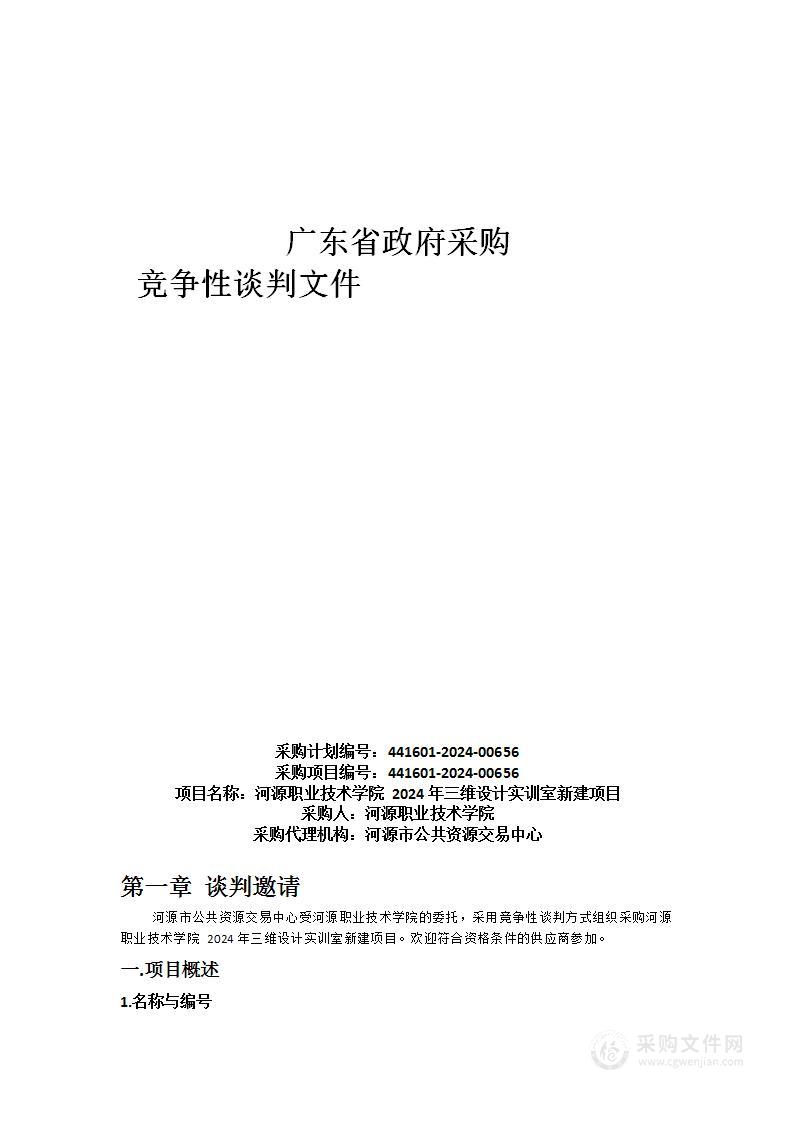 广东省政府采购
竞争性谈判文件

采购计划编号：441601-2024-00656
采购项目编号：441601-2024-00656
项目名称：河源职业技术学院 2024 年三维设计实训室新建项目
采购人：河源职业技术学院
采购代理机构：河源市公共资源交易中心

第一章 谈判邀请

河源市公共资源交易中心受河源职业技术学院的委托，采用竞争性谈判方式组织采购河源职业技术学院 2024 年三维设计实训室新建项目。欢迎符合资格条件的供应商参加。

一.项目概述

1.名称与编号

采购文件网
www.cgwenjian.com